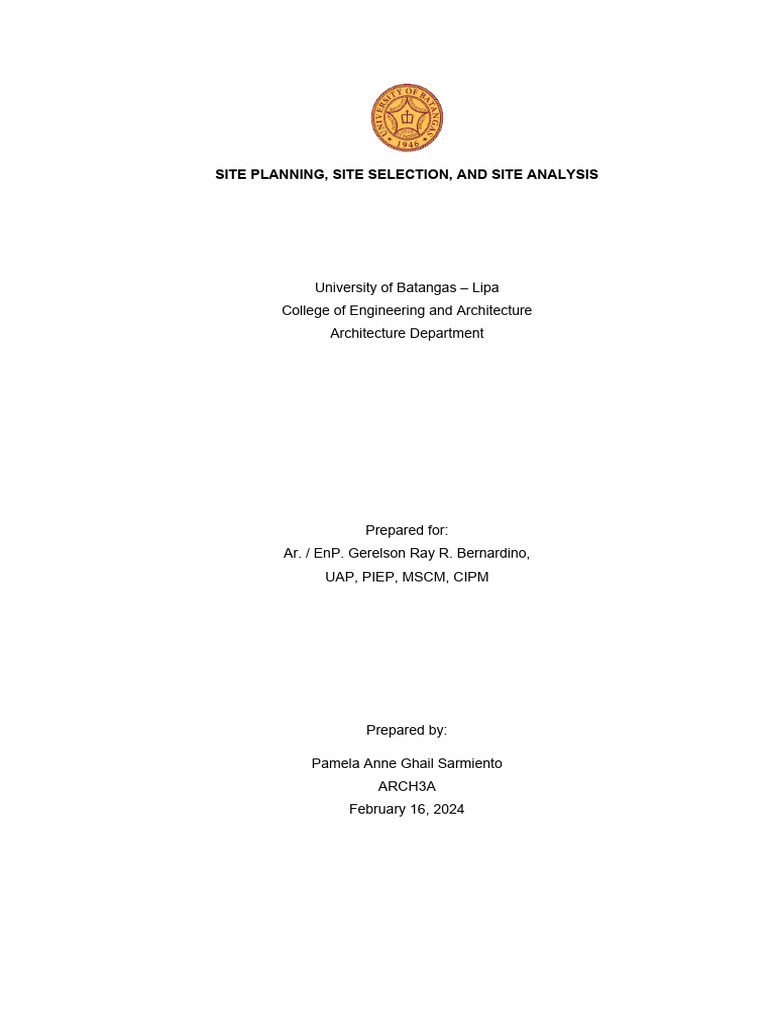 UNIVERSITY OF BATANGAS
1946

SITE PLANNING, SITE SELECTION, AND SITE ANALYSIS

University of Batangas – Lipa
College of Engineering and Architecture
Architecture Department

Prepared for:
Ar. / EnP. Gerelson Ray R. Bernardino,
UAP, PIEP, MSCM, CIPM

Prepared by:

Pamela Anne Ghail Sarmiento
ARCH3A
February 16, 2024